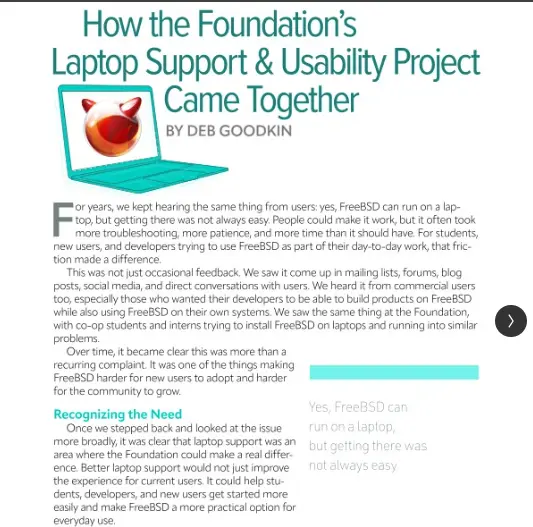 How the Foundation's Laptop Support & Usability Project Came Together

BY DEB GOODKIN

For years, we kept hearing the same thing from users: yes, FreeBSD can run on a laptop, but getting there was not always easy. People could make it work, but it often took more troubleshooting, more patience, and more time than it should have. For students, new users, and developers trying to use FreeBSD as part of their day-to-day work, that friction made a difference.

This was not just occasional feedback. We saw it come up in mailing lists, forums, blog posts, social media, and direct conversations with users. We heard it from commercial users too, especially those who wanted their developers to be able to build products on FreeBSD while also using FreeBSD on their own systems. We saw the same thing at the Foundation, with co-op students and interns trying to install FreeBSD on laptops and running into similar problems.

Over time, it became clear this was more than a recurring complaint. It was one of the things making FreeBSD harder for new users to adopt and harder for the community to grow.

Recognizing the Need

Once we stepped back and looked at the issue more broadly, it was clear that laptop support was an area where the Foundation could make a real difference. Better laptop support would not just improve the experience for current users. It could help students, developers, and new users get started more easily and make FreeBSD a more practical option for everyday use.

Yes, FreeBSD can run on a laptop, but getting there was not always easy